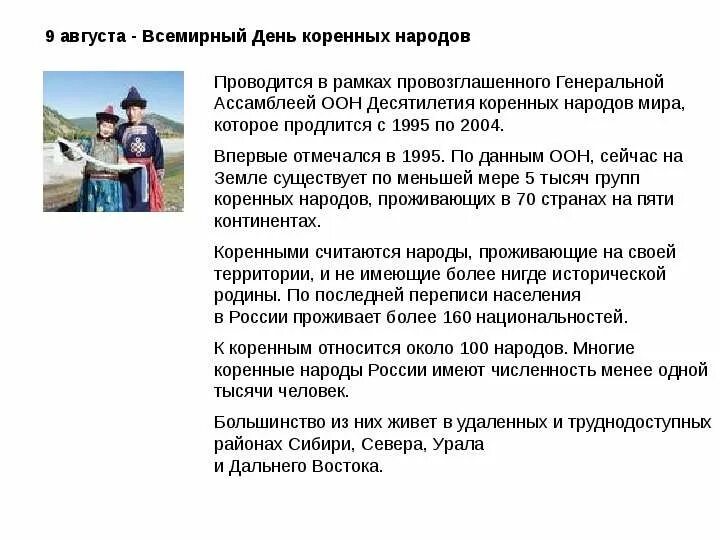 9 августа - Всемирный День коренных народов

Проводится в рамках провозглашенного Генеральной Ассамблеей ООН Десятилетия коренных народов мира, которое продлится с 1995 по 2004.

Впервые отмечался в 1995. По данным ООН, сейчас на Земле существует по меньшей мере 5 тысяч групп коренных народов, проживающих в 70 странах на пяти континентах.

Коренными считаются народы, проживающие на своей территории, и не имеющие более нигде исторической родины. По последней переписи населения в России проживает более 160 национальностей.

К коренным относится около 100 народов. Многие коренные народы России имеют численность менее одной тысячи человек.

Большинство из них живет в удаленных и труднодоступных районах Сибири, Севера, Урала и Дальнего Востока.